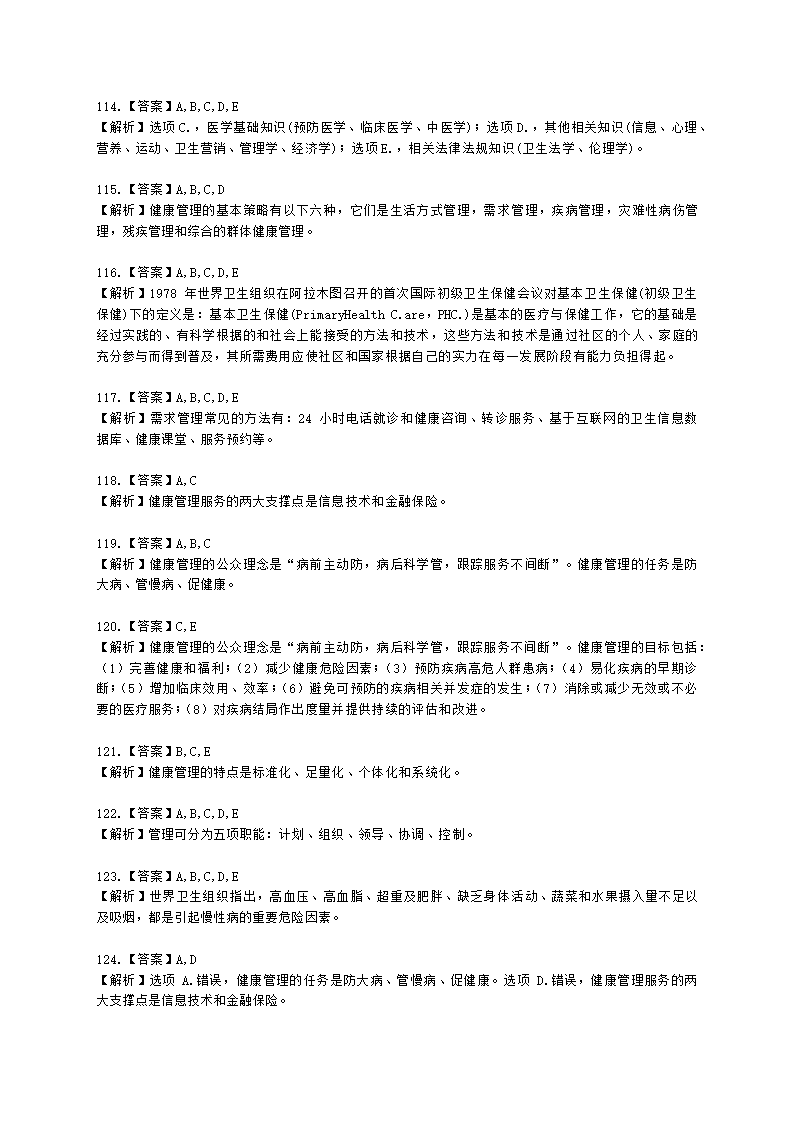 114.【答案】A,B,C,D,E
【解析】选项C.，医学基础知识(预防医学、临床医学、中医学)；选项D.，其他相关知识(信息、心理、营养、运动、卫生营销、管理学、经济学)；选项E.，相关法律法规知识(卫生法学、伦理学)。

115.【答案】A,B,C,D
【解析】健康管理的基本策略有以下六种，它们是生活方式管理，需求管理，疾病管理，灾难性病伤管理，残疾管理和综合的群体健康管理。

116.【答案】A,B,C,D,E
【解析】1978 年世界卫生组织在阿拉木图召开的首次国际初级卫生保健会议对基本卫生保健(初级卫生保健)下的定义是：基本卫生保健(PrimaryHealth C.are，PHC.)是基本的医疗与保健工作，它的基础是经过实践的、有科学根据的和社会上能接受的方法和技术，这些方法和技术是通过社区的个人、家庭的充分参与而得到普及，其所需费用应使社区和国家根据自己的实力在每一发展阶段有能力负担得起。

117.【答案】A,B,C,D,E
【解析】需求管理常见的方法有：24 小时电话就诊和健康咨询、转诊服务、基于互联网的卫生信息数据库、健康课堂、服务预约等。

118.【答案】A,C
【解析】健康管理服务的两大支撑点是信息技术和金融保险。

119.【答案】A,B,C
【解析】健康管理的公众理念是“病前主动防，病后科学管，跟踪服务不间断”。健康管理的任务是防大病、管慢病、促健康。

120.【答案】C,E
【解析】健康管理的公众理念是“病前主动防，病后科学管，跟踪服务不间断”。健康管理的目标包括：（1）完善健康和福利；（2）减少健康危险因素；（3）预防疾病高危人群患病；（4）易化疾病的早期诊断；（5）增加临床效用、效率；（6）避免可预防的疾病相关并发症的发生；（7）消除或减少无效或不必要的医疗服务；（8）对疾病结局作出度量并提供持续的评估和改进。

121.【答案】B,C,E
【解析】健康管理的特点是标准化、足量化、个体化和系统化。

122.【答案】A,B,C,D,E
【解析】管理可分为五项职能：计划、组织、领导、协调、控制。

123.【答案】A,B,C,D,E
【解析】世界卫生组织指出，高血压、高血脂、超重及肥胖、缺乏身体活动、蔬菜和水果摄入量不足以及吸烟，都是引起慢性病的重要危险因素。

124.【答案】A,D
【解析】选项 A.错误，健康管理的任务是防大病、管慢病、促健康。选项 D.错误，健康管理服务的两大支撑点是信息技术和金融保险。